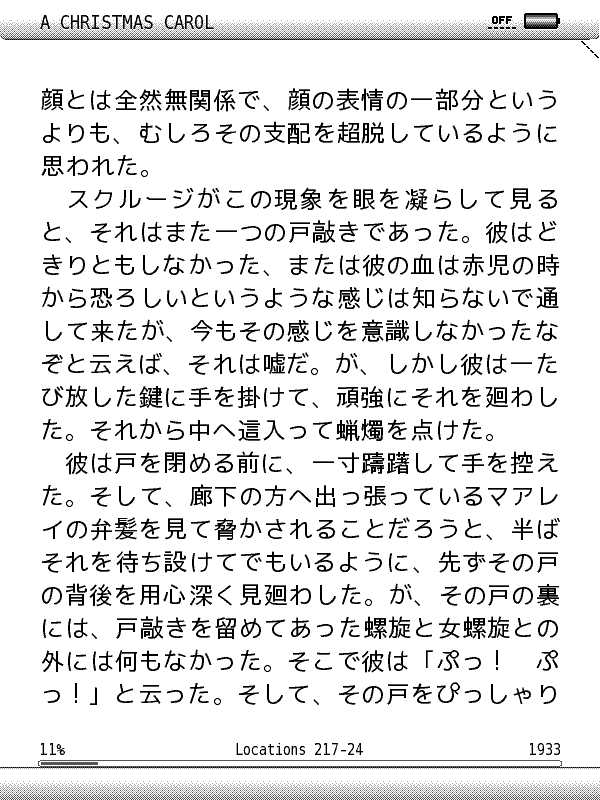 A CHRISTMAS CAROL

OFF

顔とは全然無関係で、顔の表情の一部分というよりも、むしろその支配を超脱しているように思われた。

スクルージがこの現象を眼を凝らして見ると、それはまた一つの戸敲きであった。彼はどきりともしなかった、または彼の血は赤児の時から恐ろしいというような感じは知らないで通して来たが、今もその感じを意識しなかったなぞと云えば、それは嘘だ。が、しかし彼は一たび放した鍵に手を掛けて、頑強にそれを廻わした。それから中へ這入って蝋燭を点けた。

彼は戸を閉める前に、一寸躊躇して手を控えた。そして、廊下の方へ出っ張っているマアレイの弁髪を見て脅かされることだろうと、半ばそれを待ち設けてでもいるように、先ずその戸の背後を用心深く見廻わした。が、その戸の裏には、戸敲きを留めてあった螺旋と女螺旋との外には何もなかった。そこで彼は「ぷっ！　ぷっ！」と云った。そして、その戸をぴっしゃり

11%

Locations 217-24

1933